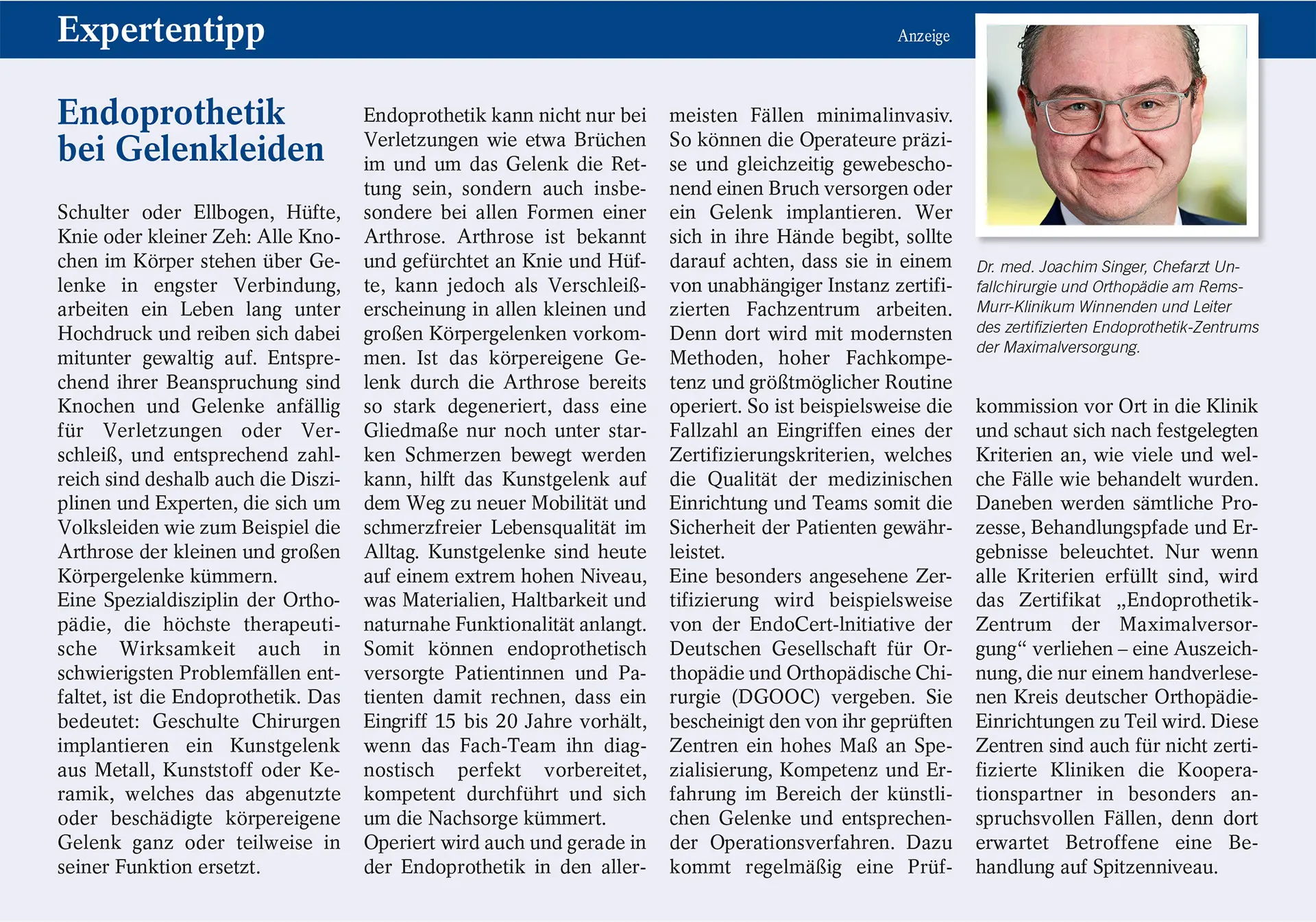 Expertentipp

Anzeige

Endoprothetik bei Gelenkleiden

Schulter oder Ellbogen, Hüfte, Knie oder kleiner Zeh: Alle Knochen im Körper stehen über Gelenke in engster Verbindung, arbeiten ein Leben lang unter Hochdruck und reiben sich dabei mitunter gewaltig auf. Entsprechend ihrer Beanspruchung sind Knochen und Gelenke anfällig für Verletzungen oder Verschleiß, und entsprechend zahlreich sind deshalb auch die Disziplinen und Experten, die sich um Volksleiden wie zum Beispiel die Arthrose der kleinen und großen Körpergelenke kümmern.
Eine Spezialdisziplin der Orthopädie, die höchste therapeutische Wirksamkeit auch in schwierigsten Problemfällen entfaltet, ist die Endoprothetik. Das bedeutet: Geschulte Chirurgen implantieren ein Kunstgelenk aus Metall, Kunststoff oder Keramik, welches das abgenutzte oder beschädigte körpereigene Gelenk ganz oder teilweise in seiner Funktion ersetzt.

Endoprothetik kann nicht nur bei Verletzungen wie etwa Brüchen im und um das Gelenk die Rettung sein, sondern auch insbesondere bei allen Formen einer Arthrose. Arthrose ist bekannt und gefürchtet an Knie und Hüfte, kann jedoch als Verschleißerscheinung in allen kleinen und großen Körpergelenken vorkommen. Ist das körpereigene Gelenk durch die Arthrose bereits so stark degeneriert, dass eine Gliedmaße nur noch unter starken Schmerzen bewegt werden kann, hilft das Kunstgelenk auf dem Weg zu neuer Mobilität und schmerzfreier Lebensqualität im Alltag. Kunstgelenke sind heute auf einem extrem hohen Niveau, was Materialien, Haltbarkeit und naturnahe Funktionalität anlangt. Somit können endoprothetisch versorgte Patientinnen und Patienten damit rechnen, dass ein Eingriff 15 bis 20 Jahre vorhält, wenn das Fach-Team ihn diagnostisch perfekt vorbereitet, kompetent durchführt und sich um die Nachsorge kümmert.
Operiert wird auch und gerade in der Endoprothetik in den allermeisten Fällen minimalinvasiv. So können die Operateure präzise und gleichzeitig gewebeschonend einen Bruch versorgen oder ein Gelenk implantieren. Wer sich in ihre Hände begibt, sollte darauf achten, dass sie in einem von unabhängiger Instanz zertifizierten Fachzentrum arbeiten. Denn dort wird mit modernsten Methoden, hoher Fachkompetenz und größtmöglicher Routine operiert. So ist beispielsweise die Fallzahl an Eingriffen eines der Zertifizierungskriterien, welches die Qualität der medizinischen Einrichtung und Teams somit die Sicherheit der Patienten gewährleistet.
Eine besonders angesehene Zertifizierung wird beispielsweise von der EndoCert-Initiative der Deutschen Gesellschaft für Orthopädie und Orthopädische Chirurgie (DGOOC) vergeben. Sie bescheinigt den von ihr geprüften Zentren ein hohes Maß an Spezialisierung, Kompetenz und Erfahrung im Bereich der künstlichen Gelenke und entsprechender Operationsverfahren. Dazu kommt regelmäßig eine Prüfkommission vor Ort in die Klinik und schaut sich nach festgelegten Kriterien an, wie viele und welche Fälle wie behandelt wurden. Daneben werden sämtliche Prozesse, Behandlungspfade und Ergebnisse beleuchtet. Nur wenn alle Kriterien erfüllt sind, wird das Zertifikat „Endoprothetik-Zentrum der Maximalversorgung“ verliehen – eine Auszeichnung, die nur einem handverlesenen Kreis deutscher Orthopädie-Einrichtungen zu Teil wird. Diese Zentren sind auch für nicht zertifizierte Kliniken die Kooperationspartner in besonders anspruchsvollen Fällen, denn dort erwartet Betroffene eine Behandlung auf Spitzenniveau.

Dr. med. Joachim Singer, Chefarzt Unfallchirurgie und Orthopädie am Rems-Murr-Klinikum Winnenden und Leiter des zertifizierten Endoprothetik-Zentrums der Maximalversorgung.